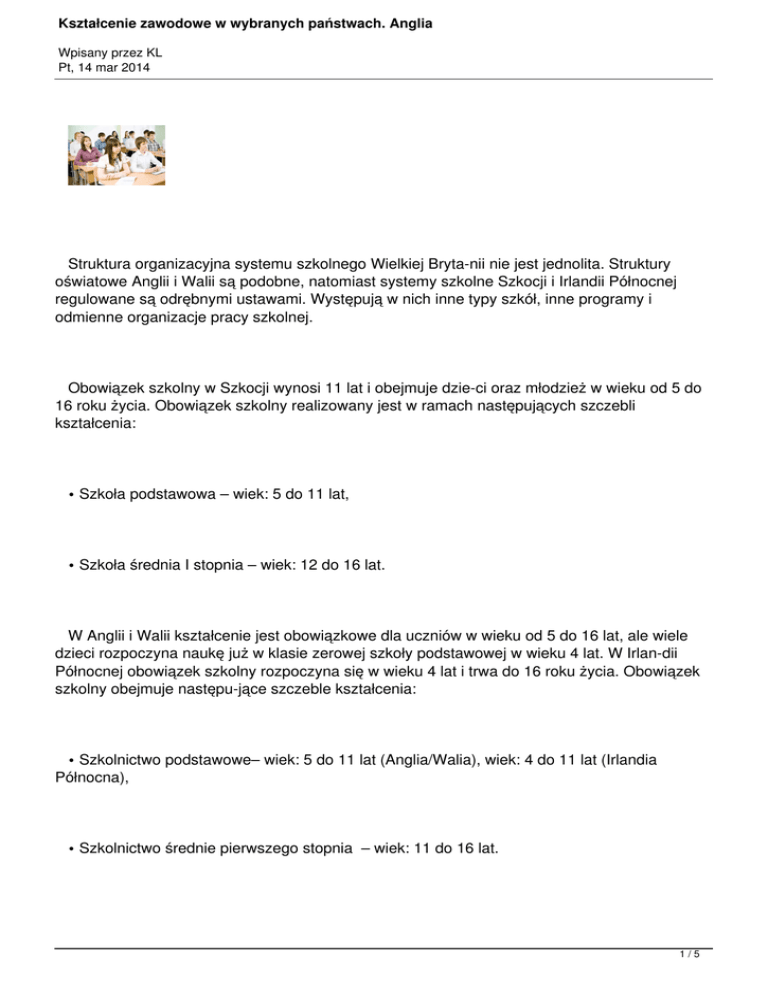 Kształcenie zawodowe w wybranych państwach. Anglia

Wpisany przez KL
Pt, 14 mar 2014

Struktura organizacyjna systemu szkolnego Wielkiej Bryta-nii nie jest jednolita. Struktury oświatowe Anglii i Walii są podobne, natomiast systemy szkolne Szkocji i Irlandii Północnej regulowane są odrębnymi ustawami. Występują w nich inne typy szkół, inne programy i odmienne organizacje pracy szkolnej.

Obowiązek szkolny w Szkocji wynosi 11 lat i obejmuje dzie-ci oraz młodzież w wieku od 5 do 16 roku życia. Obowiązek szkolny realizowany jest w ramach następujących szczebli kształcenia:

• Szkoła podstawowa – wiek: 5 do 11 lat,

• Szkoła średnia I stopnia – wiek: 12 do 16 lat.

W Anglii i Walii kształcenie jest obowiązkowe dla uczniów w wieku od 5 do 16 lat, ale wiele dzieci rozpoczyna naukę już w klasie zerowej szkoły podstawowej w wieku 4 lat. W Irlan-dii Północnej obowiązek szkolny rozpoczyna się w wieku 4 lat i trwa do 16 roku życia. Obowiązek szkolny obejmuje następu-jące szczeble kształcenia:

• Szkolnictwo podstawowe– wiek: 5 do 11 lat (Anglia/Walia), wiek: 4 do 11 lat (Irlandia Północna),

• Szkolnictwo średnie pierwszego stopnia – wiek: 11 do 16 lat.

1 / 5